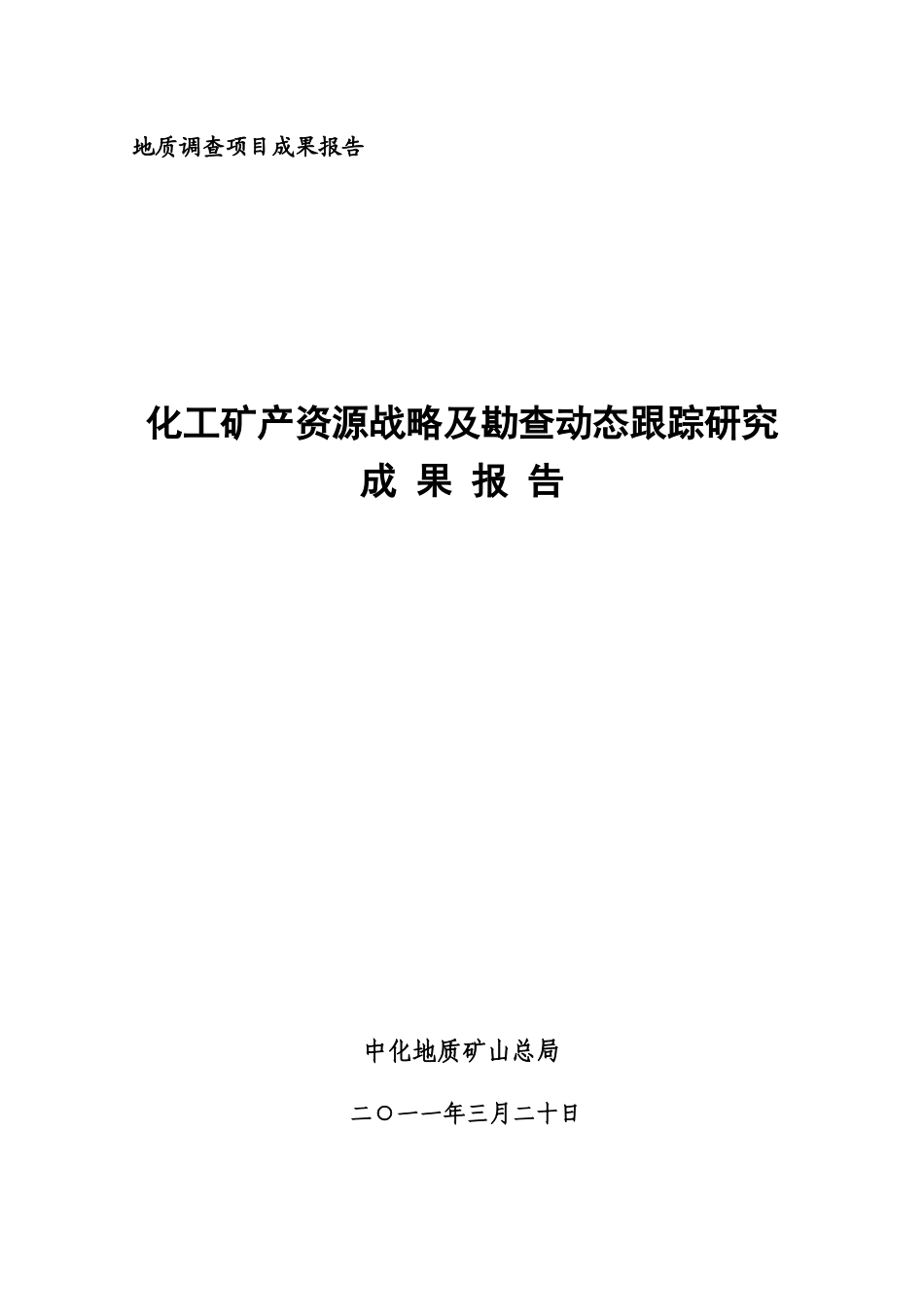 地质调查项目成果报告

化工矿产资源战略及勘查动态跟踪研究

成 果 报 告

中化地质矿山总局

二〇一一年三月二十日